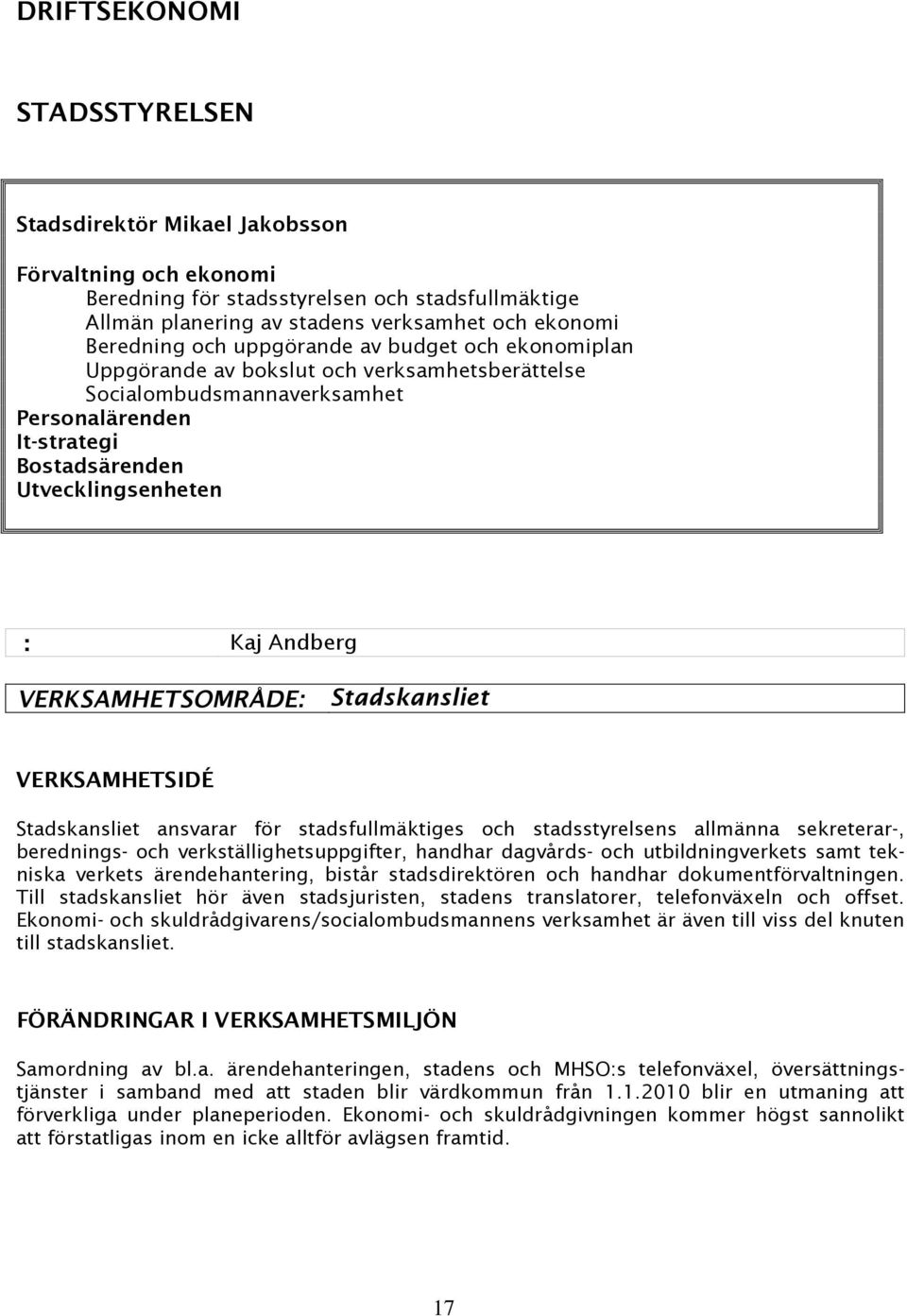 DRIFTSEKONOMI

STADSSTYRELSEN

Stadsdirektör Mikael Jakobsson

Förvaltning och ekonomi
Beredning för stadsstyrelsen och stadsfullmäktige
Allmän planering av stadens verksamhet och ekonomi
Beredning och uppgörande av budget och ekonomiplan
Uppgörande av bokslut och verksamhetsberättelse
Socialombudsmannaverksamhet
Personalärenden
It-strategi
Bostadsärenden
Utvecklingsenheten

: Kaj Andberg

VERKSAMHETSOMRÅDE: Stadskansliet

VERKSAMHETSIDÉ

Stadskansliet ansvarar för stadsfullmäktiges och stadsstyrelsens allmänna sekreterar-, berednings- och verkställighetsuppgifter, handhar dagvårds- och utbildningverkets samt tekniska verkets ärendehantering, bistår stadsdirektören och handhar dokumentförvaltningen. Till stadskansliet hör även stadsjuristen, stadens translatorer, telefonväxeln och offset. Ekonomi- och skuldrådgivarens/socialombudsmannens verksamhet är även till viss del knuten till stadskansliet.

FÖRÄNDRINGAR I VERKSAMHETSMILJÖN

Samordning av bl.a. ärendehanteringen, stadens och MHSO:s telefonväxel, översättningstjänster i samband med att staden blir värdkommun från 1.1.2010 blir en utmaning att förverkliga under planeperioden. Ekonomi- och skuldrådgivningen kommer högst sannolikt att förstatligas inom en icke alltför avlägsen framtid.

17